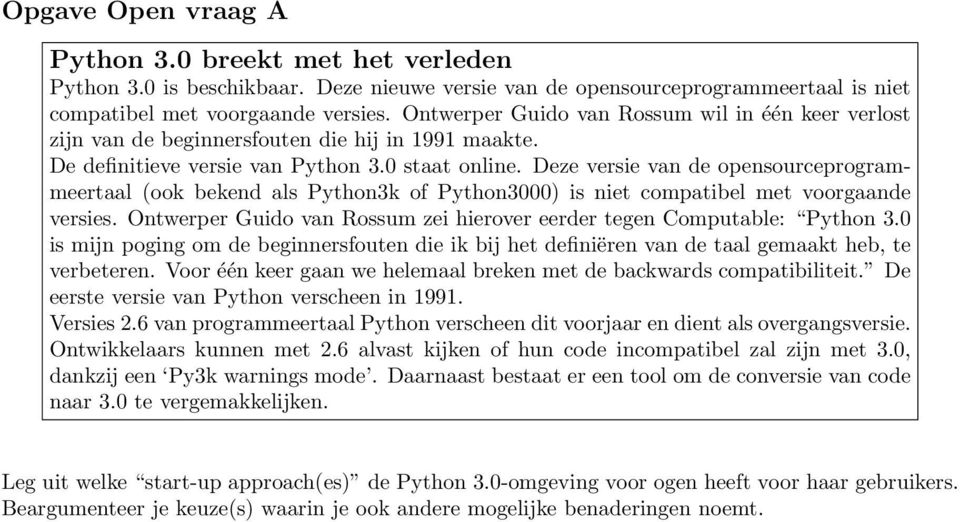 Opgave Open vraag A

Python 3.0 breekt met het verleden
Python 3.0 is beschikbaar. Deze nieuwe versie van de opensourceprogrammeertaal is niet compatibel met voorgaande versies. Ontwerper Guido van Rossum wil in één keer verlost zijn van de beginnersfouten die hij in 1991 maakte.
De definitieve versie van Python 3.0 staat online. Deze versie van de opensourceprogrammeertaal (ook bekend als Python3k of Python3000) is niet compatibel met voorgaande versies. Ontwerper Guido van Rossum zei hierover eerder tegen Computable: “Python 3.0 is mijn poging om de beginnersfouten die ik bij het definiëren van de taal gemaakt heb, te verbeteren. Voor één keer gaan we helemaal breken met de backwards compatibiliteit.” De eerste versie van Python verscheen in 1991.
Versies 2.6 van programmeertaal Python verscheen dit voorjaar en dient als overgangsversie. Ontwikkelaars kunnen met 2.6 alvast kijken of hun code incompatibel zal zijn met 3.0, dankzij een ‘Py3k warnings mode’. Daarnaast bestaat er een tool om de conversie van code naar 3.0 te vergemakkelijken.

Leg uit welke “start-up approach(es)” de Python 3.0-omgeving voor ogen heeft voor haar gebruikers. Beargumenteer je keuze(s) waarin je ook andere mogelijke benaderingen noemt.